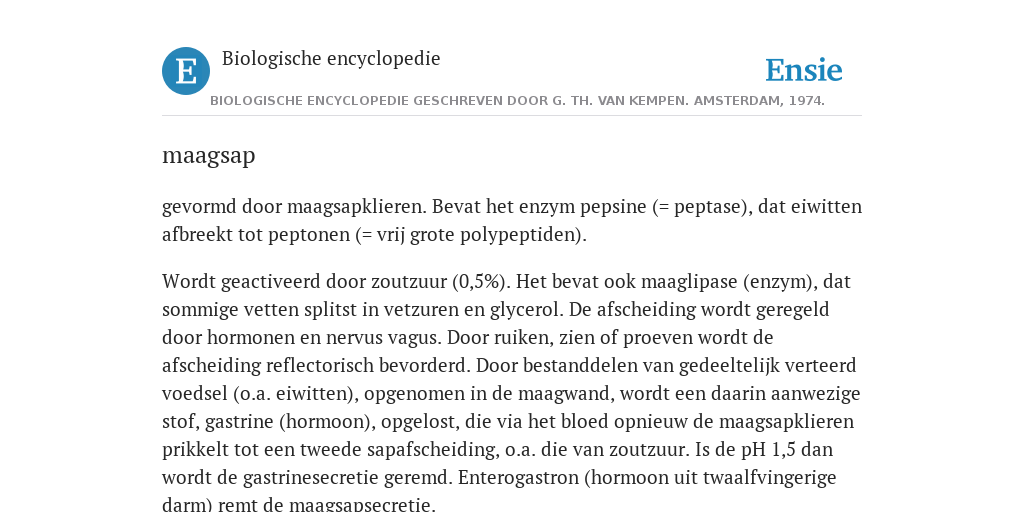 E

Biologische encyclopedie

Ensie

BIOLOGISCHE ENCYCLOPEDIE GESCHREVEN DOOR G. TH. VAN KEMPEN. AMSTERDAM, 1974.

maagsap

gevormd door maagsapklieren. Bevat het enzym pepsine (= peptase), dat eiwitten afbreekt tot peptonen (= vrij grote polypeptiden).

Wordt geactiveerd door zoutzuur (0,5%). Het bevat ook maaglipase (enzym), dat sommige vetten splitst in vetzuren en glycerol. De afscheiding wordt geregeld door hormonen en nervus vagus. Door ruiken, zien of proeven wordt de afscheiding reflectorisch bevorderd. Door bestanddelen van gedeeltelijk verteerd voedsel (o.a. eiwitten), opgenomen in de maagwand, wordt een daarin aanwezige stof, gastrine (hormoon), opgelost, die via het bloed opnieuw de maagsapklieren prikkelt tot een tweede sapafscheiding, o.a. die van zoutzuur. Is de pH 1,5 dan wordt de gastrinesecretie geremd. Enterogastron (hormoon uit twaalfvingerige darm) remt de maagsapsecretie.